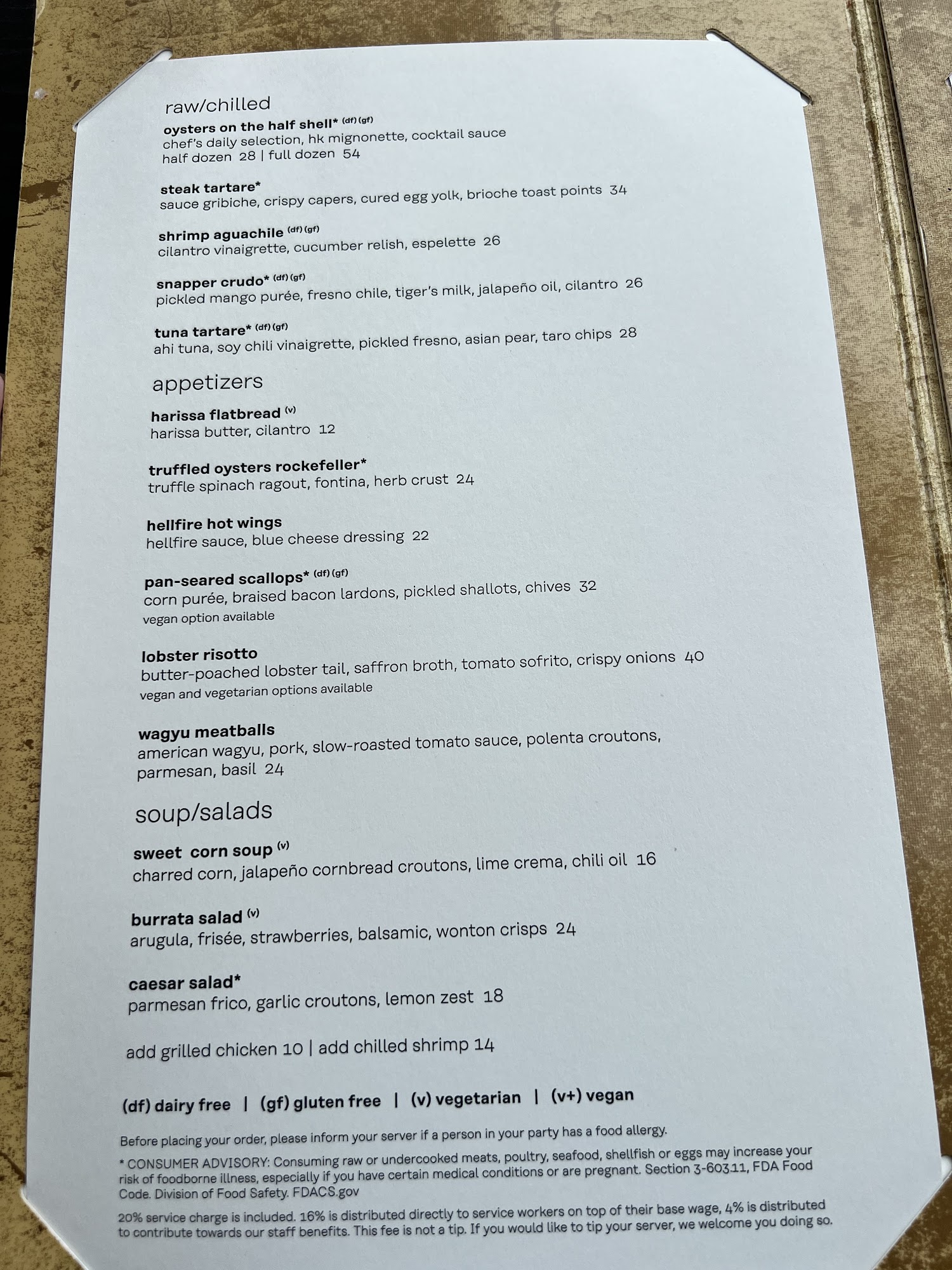 raw/chilled

oysters on the half shell* (df) (gf)
chef's daily selection, hk mignonette, cocktail sauce
half dozen 28 | full dozen 54

steak tartare*
sauce gribiche, crispy capers, cured egg yolk, brioche toast points 34

shrimp aguachile (df) (gf)
cilantro vinaigrette, cucumber relish, espelette 26

snapper crudo* (df) (gf)
pickled mango purée, fresno chile, tiger's milk, jalapeño oil, cilantro 26

tuna tartare* (df) (gf)
ahi tuna, soy chili vinaigrette, pickled fresno, asian pear, taro chips 28

appetizers

harissa flatbread (v)
harissa butter, cilantro 12

truffled oysters rockefeller*
truffle spinach ragout, fontina, herb crust 24

hellfire hot wings
hellfire sauce, blue cheese dressing 22

pan-seared scallops* (df) (gf)
corn purée, braised bacon lardons, pickled shallots, chives 32
vegan option available

lobster risotto
butter-poached lobster tail, saffron broth, tomato sofrito, crispy onions 40
vegan and vegetarian options available

wagyu meatballs
american wagyu, pork, slow-roasted tomato sauce, polenta croutons, parmesan, basil 24

soup/salads

sweet corn soup (v)
charred corn, jalapeño cornbread croutons, lime crema, chili oil 16

burrata salad (v)
arugula, frisée, strawberries, balsamic, wonton crisps 24

caesar salad*
parmesan frico, garlic croutons, lemon zest 18

add grilled chicken 10 | add chilled shrimp 14

(df) dairy free | (gf) gluten free | (v) vegetarian | (v+) vegan

Before placing your order, please inform your server if a person in your party has a food allergy.

* CONSUMER ADVISORY: Consuming raw or undercooked meats, poultry, seafood, shellfish or eggs may increase your risk of foodborne illness, especially if you have certain medical conditions or are pregnant. Section 3-603.11, FDA Food Code. Division of Food Safety. FDACS.gov

20% service charge is included. 16% is distributed directly to service workers on top of their base wage, 4% is distributed to contribute towards our staff benefits. This fee is not a tip. If you would like to tip your server, we welcome you doing so.